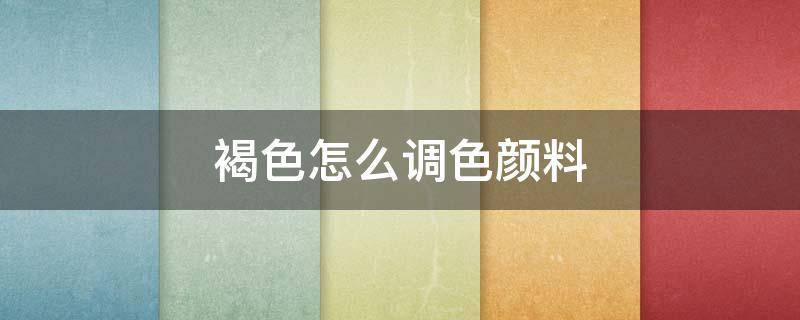 褐色怎么调色颜料